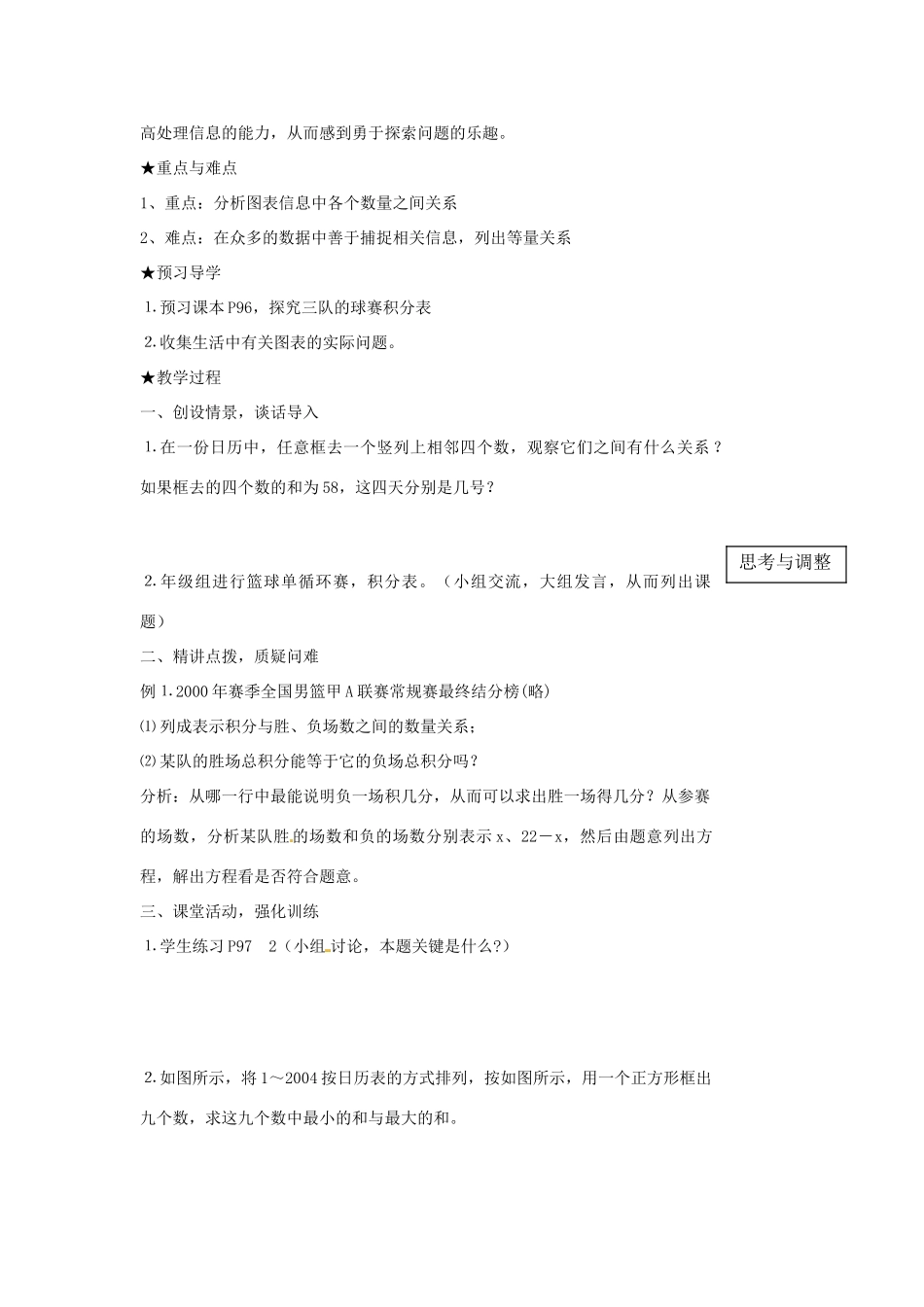 高处理信息的能力，从而感到勇于探索问题的乐趣。

★重点与难点

1、重点：分析图表信息中各个数量之间关系

2、难点：在众多的数据中善于捕捉相关信息，列出等量关系

★预习导学

1.预习课本P96，探究三队的球赛积分表

2.收集生活中有关图表的实际问题。

★教学过程

一、创设情景，谈话导入

1.在一份日历中，任意框去一个竖列上相邻四个数，观察它们之间有什么关系？如果框去的四个数的和为58，这四天分别是几号？

思考与调整

2.年级组进行篮球单循环赛，积分表。（小组交流，大组发言，从而列出课题）

二、精讲点拨，质疑问难

例1.2000年赛季全国男篮甲A联赛常规赛最终结分榜(略)

⑴列成表示积分与胜、负场数之间的数量关系；

⑵某队的胜场总积分能等于它的负场总积分吗？

分析：从哪一行中最能说明负一场积几分，从而可以求出胜一场得几分？从参赛的场数，分析某队胜的场数和负的场数分别表示x、22－x，然后由题意列出方程，解出方程看是否符合题意。

三、课堂活动，强化训练

1.学生练习P97 2（小组讨论，本题关键是什么?）

2.如图所示，将1～2004按日历表的方式排列，按如图所示，用一个正方形框出九个数，求这九个数中最小的和与最大的和。